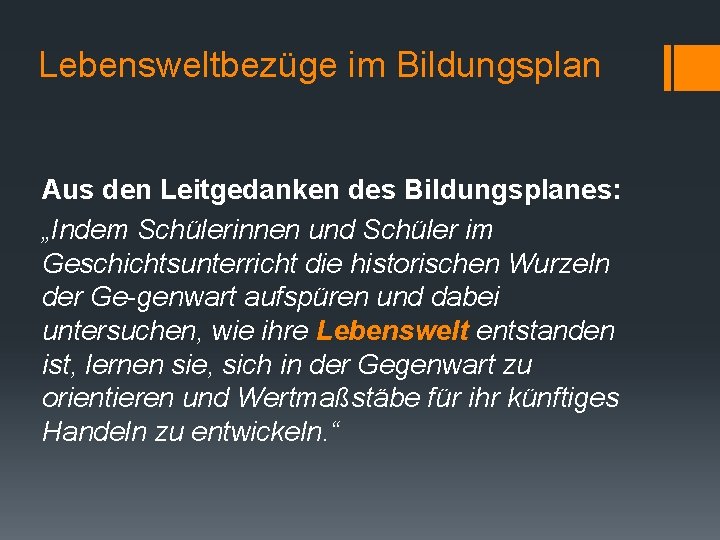 Lebensweltbezüge im Bildungsplan

Aus den Leitgedanken des Bildungsplanes:
„Indem Schülerinnen und Schüler im Geschichtsunterricht die historischen Wurzeln der Ge-genwart aufspüren und dabei untersuchen, wie ihre Lebenswelt entstanden ist, lernen sie, sich in der Gegenwart zu orientieren und Wertmaßstäbe für ihr künftiges Handeln zu entwickeln.“